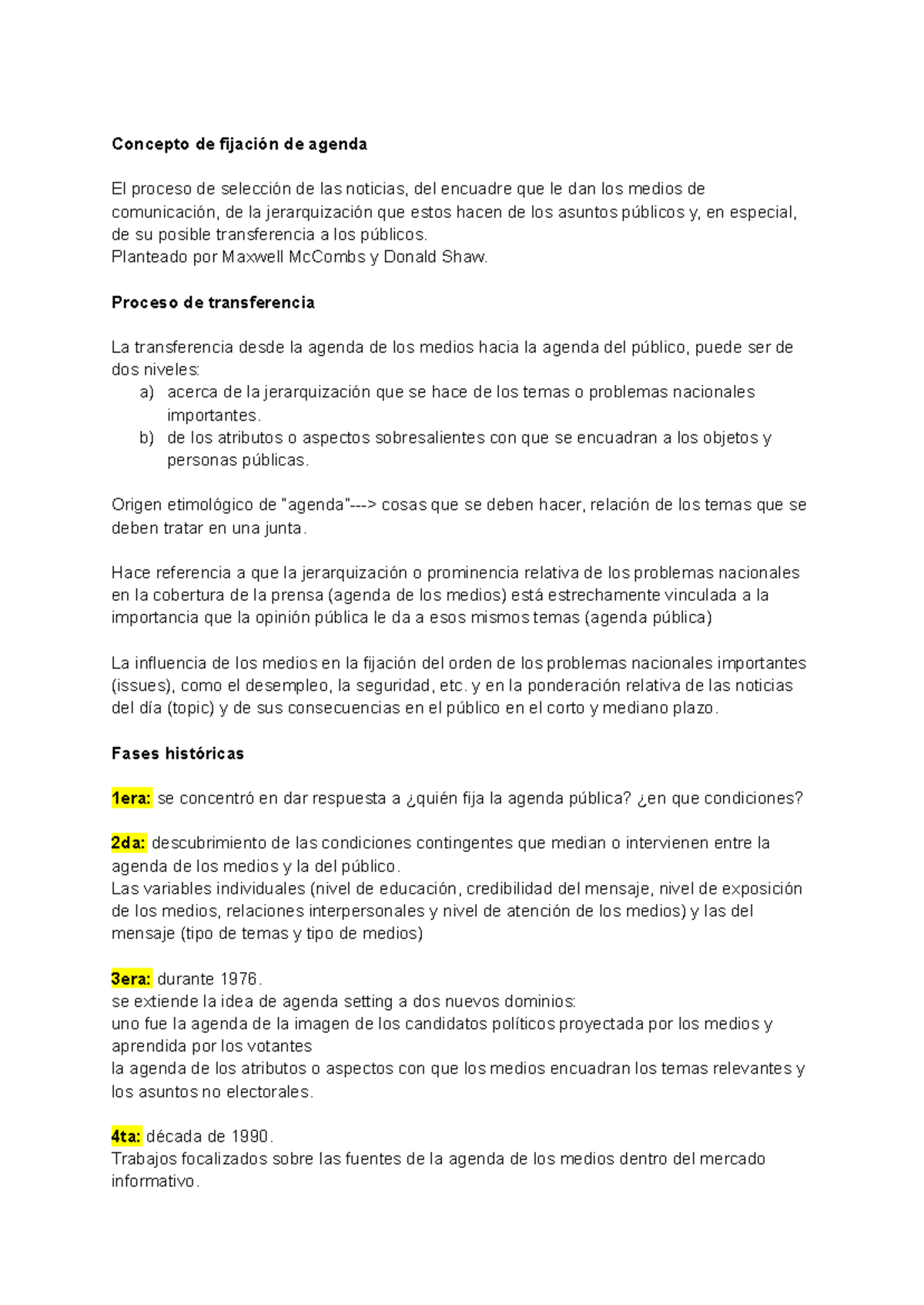 Concepto de fijación de agenda

El proceso de selección de las noticias, del encuadre que le dan los medios de comunicación, de la jerarquización que estos hacen de los asuntos públicos y, en especial, de su posible transferencia a los públicos.
Planteado por Maxwell McCombs y Donald Shaw.

Proceso de transferencia

La transferencia desde la agenda de los medios hacia la agenda del público, puede ser de dos niveles:
a) acerca de la jerarquización que se hace de los temas o problemas nacionales importantes.
b) de los atributos o aspectos sobresalientes con que se encuadran a los objetos y personas públicas.

Origen etimológico de "agenda"---> cosas que se deben hacer, relación de los temas que se deben tratar en una junta.

Hace referencia a que la jerarquización o prominencia relativa de los problemas nacionales en la cobertura de la prensa (agenda de los medios) está estrechamente vinculada a la importancia que la opinión pública le da a esos mismos temas (agenda pública)

La influencia de los medios en la fijación del orden de los problemas nacionales importantes (issues), como el desempleo, la seguridad, etc. y en la ponderación relativa de las noticias del día (topic) y de sus consecuencias en el público en el corto y mediano plazo.

Fases históricas

1era: se concentró en dar respuesta a ¿quién fija la agenda pública? ¿en que condiciones?

2da: descubrimiento de las condiciones contingentes que median o intervienen entre la agenda de los medios y la del público.
Las variables individuales (nivel de educación, credibilidad del mensaje, nivel de exposición de los medios, relaciones interpersonales y nivel de atención de los medios) y las del mensaje (tipo de temas y tipo de medios)

3era: durante 1976.
se extiende la idea de agenda setting a dos nuevos dominios:
uno fue la agenda de la imagen de los candidatos políticos proyectada por los medios y aprendida por los votantes
la agenda de los atributos o aspectos con que los medios encuadran los temas relevantes y los asuntos no electorales.

4ta: década de 1990.
Trabajos focalizados sobre las fuentes de la agenda de los medios dentro del mercado informativo.